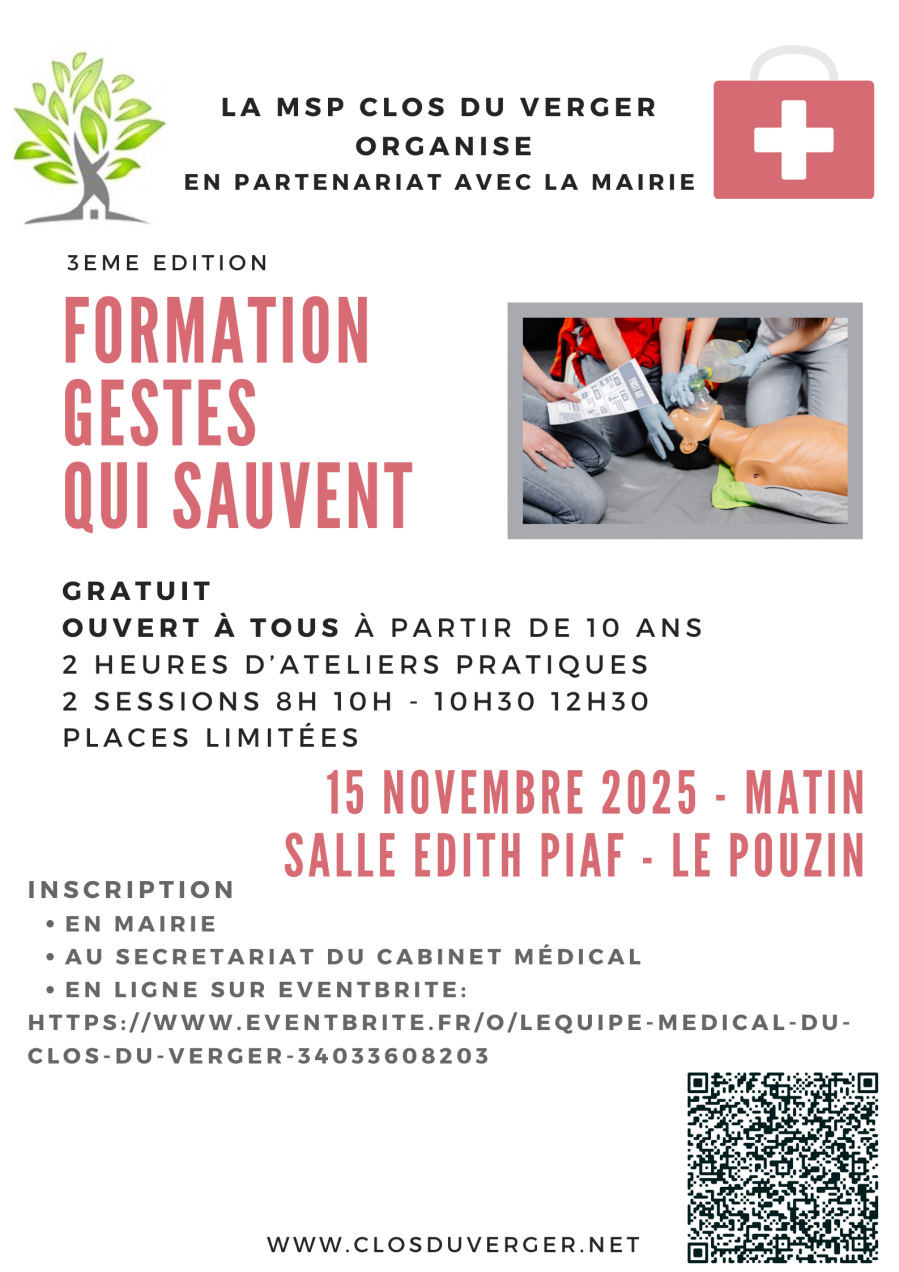 LA MSP CLOS DU VERGER
ORGANISE
EN PARTENARIAT AVEC LA MAIRIE

3EME EDITION

FORMATION
GESTES
QUI SAUVENT

GRATUIT
OUVERT À TOUS À PARTIR DE 10 ANS
2 HEURES D'ATELIERS PRATIQUES
2 SESSIONS 8H 10H - 10H30 12H30
PLACES LIMITÉES

15 NOVEMBRE 2025 - MATIN
SALLE EDITH PIAF - LE POUZIN

INSCRIPTION
• EN MAIRIE
• AU SECRETARIAT DU CABINET MÉDICAL
• EN LIGNE SUR EVENTBRITE:
HTTPS://WWW.EVENTBRITE.FR/O/LEQUIPE-MEDICAL-DU-CLOS-DU-VERGER-34033608203

WWW.CLOSDUVERGER.NET